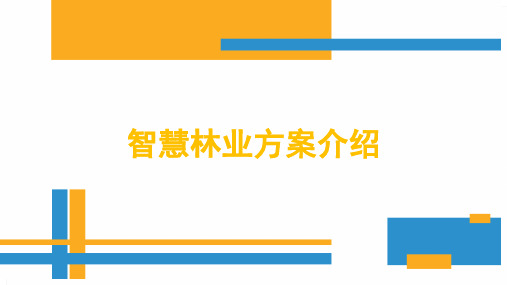 智慧林业方案介绍